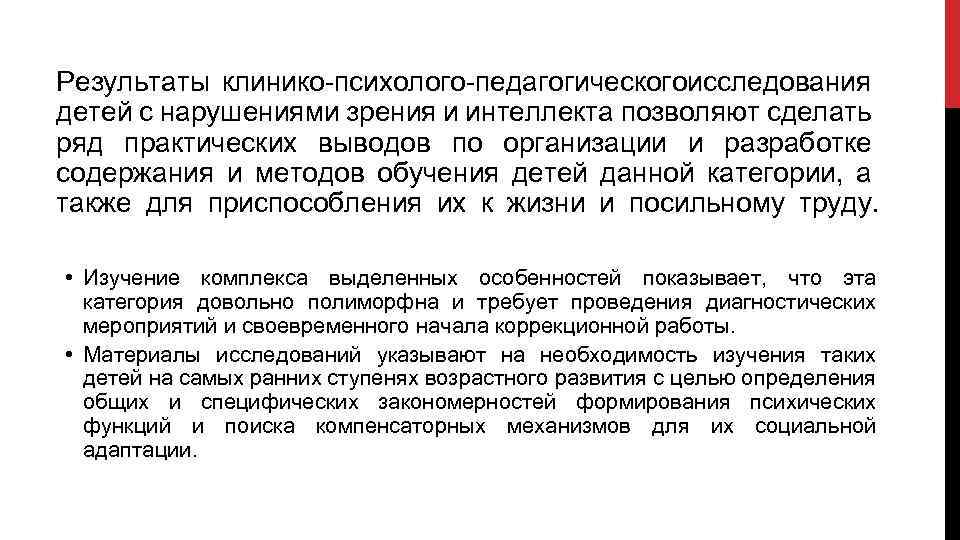 Результаты клинико-психолого-педагогическогоисследования детей с нарушениями зрения и интеллекта позволяют сделать ряд практических выводов по организации и разработке содержания и методов обучения детей данной категории, а также для приспособления их к жизни и посильному труду.

• Изучение комплекса выделенных особенностей показывает, что эта категория довольно полиморфна и требует проведения диагностических мероприятий и своевременного начала коррекционной работы.
• Материалы исследований указывают на необходимость изучения таких детей на самых ранних ступенях возрастного развития с целью определения общих и специфических закономерностей формирования психических функций и поиска компенсаторных механизмов для их социальной адаптации.